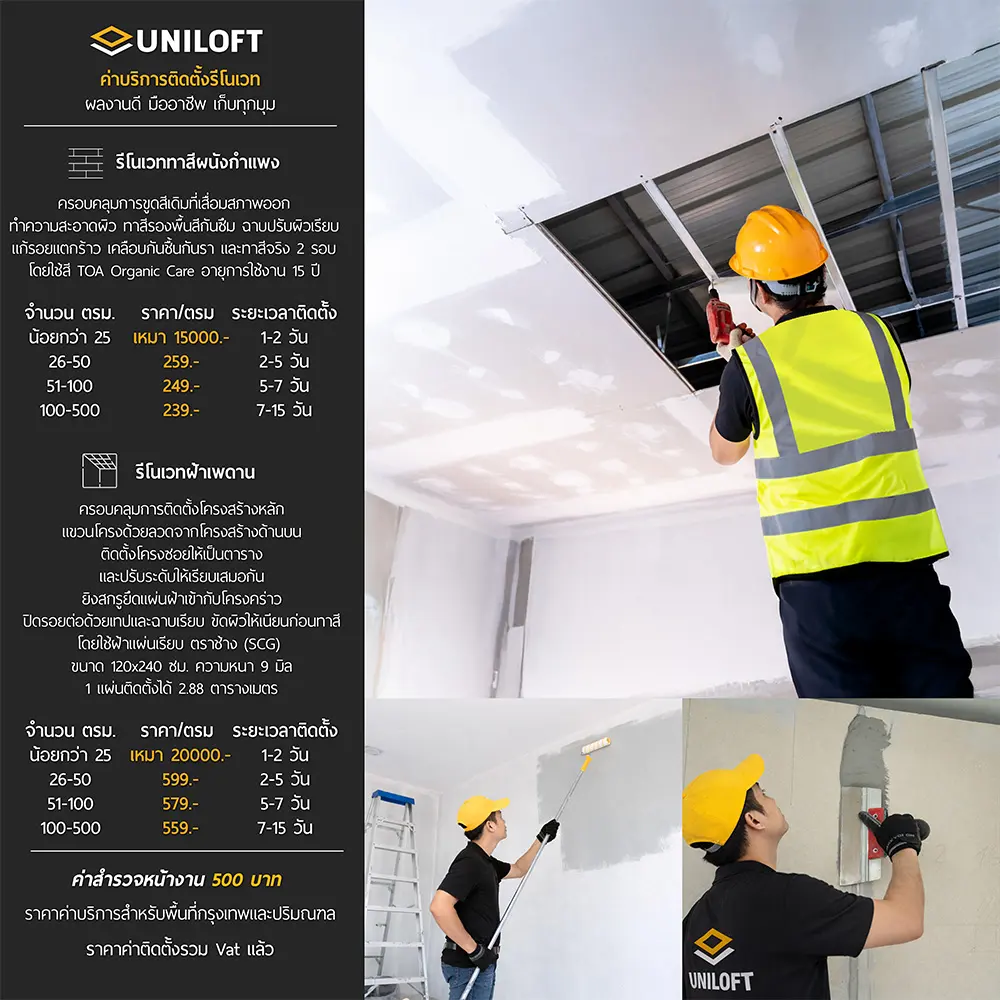 UNILOFT

ค่าบริการติดตั้งรีโนเวท
ผลงานดี มืออาชีพ เก็บทุกมุม

รีโนเวททาสีผนังกำแพง

ครอบคลุมการขูดสีเดิมที่เสื่อมสภาพออก ทำความสะอาดผิว ทาสีรองพื้นสีกันซึม ฉาบปรับผิวเรียบ แก้รอยแตกร้าว เคลือบกันชื้นกันรา และทาสีจริง 2 รอบ โดยใช้สี TOA Organic Care อายุการใช้งาน 15 ปี

| จำนวน ตรม. | ราคา/ตรม | ระยะเวลาติดตั้ง |
|---|---|---|
| น้อยกว่า 25 | เหมา 15000.- | 1-2 วัน |
| 26-50 | 259.- | 2-5 วัน |
| 51-100 | 249.- | 5-7 วัน |
| 100-500 | 239.- | 7-15 วัน |

รีโนเวทฝ้าเพดาน

ครอบคลุมการติดตั้งโครงสร้างหลัก
แขวนโครงด้วยลวดจากโครงสร้างด้านบน
ติดตั้งโครงซอยให้เป็นตาราง
และปรับระดับให้เรียบเสมอกัน
ยิงสกรูยึดแผ่นฝ้าเข้ากับโครงคร่าว
ปิดรอยต่อด้วยเทปและฉาบเรียบ ขัดผิวให้เนียนก่อนทาสี
โดยใช้ฝ้าแผ่นเรียบ ตราช้าง (SCG)
ขนาด 120x240 ซม. ความหนา 9 มิล
1 แผ่นติดตั้งได้ 2.88 ตารางเมตร

| จำนวน ตรม. | ราคา/ตรม | ระยะเวลาติดตั้ง |
|---|---|---|
| น้อยกว่า 25 | เหมา 20000.- | 1-2 วัน |
| 26-50 | 599.- | 2-5 วัน |
| 51-100 | 579.- | 5-7 วัน |
| 100-500 | 559.- | 7-15 วัน |

ค่าสำรวจหน้างาน 500 บาท

ราคาค่าบริการสำหรับพื้นที่กรุงเทพและปริมณฑล

ราคาค่าติดตั้งรวม Vat แล้ว

UNILOFT